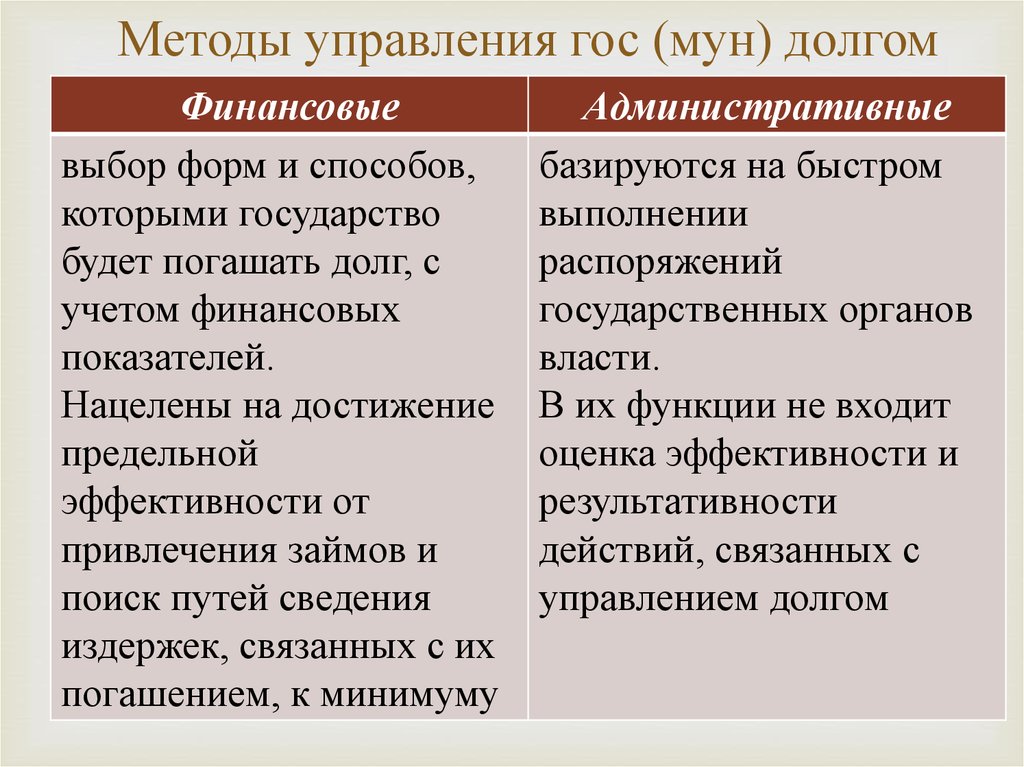 Методы управления гос (мун) долгом

| Финансовые | Административные |
|---|---|
| выбор форм и способов, которыми государство будет погашать долг, с учетом финансовых показателей. Нацелены на достижение предельной эффективности от привлечения займов и поиск путей сведения издержек, связанных с их погашением, к минимуму | базируются на быстром выполнении распоряжений государственных органов власти. В их функции не входит оценка эффективности и результативности действий, связанных с управлением долгом |